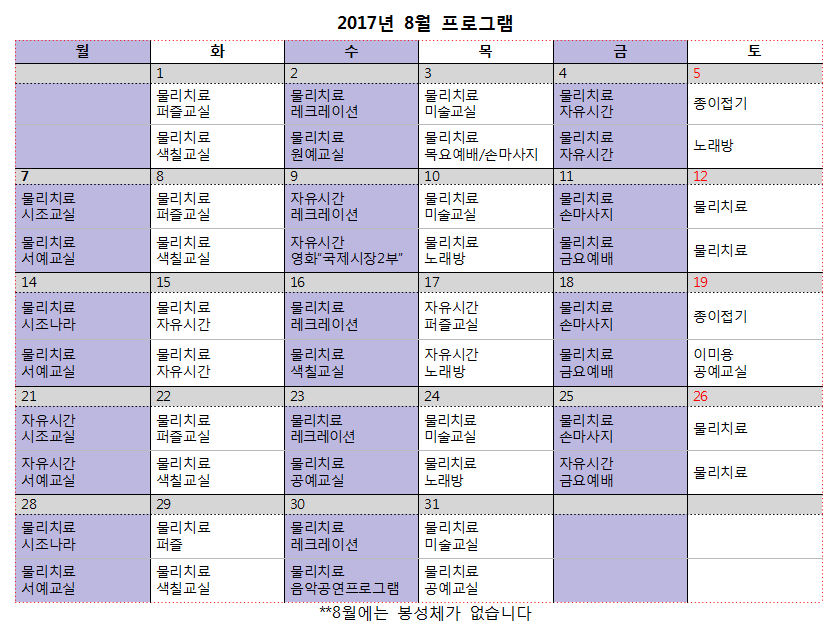 2017년 8월 프로그램

| 월 | 화 | 수 | 목 | 금 | 토 |
|---|---|---|---|---|---|
| | 1 | 2 | 3 | 4 | 5 |
| | 물리치료 퍼즐교실 | 물리치료 레크레이션 | 물리치료 미술교실 | 물리치료 자유시간 | 종이접기 |
| | 물리치료 색칠교실 | 물리치료 원예교실 | 물리치료 목요예배/손마사지 | 물리치료 자유시간 | 노래방 |
| 7 | 8 | 9 | 10 | 11 | 12 |
| 물리치료 시조교실 | 물리치료 퍼즐교실 | 자유시간 레크레이션 | 물리치료 미술교실 | 물리치료 손마사지 | 물리치료 |
| 물리치료 서예교실 | 물리치료 색칠교실 | 자유시간 영화"국제시장2부" | 물리치료 노래방 | 물리치료 금요예배 | 물리치료 |
| 14 | 15 | 16 | 17 | 18 | 19 |
| 물리치료 시조나라 | 물리치료 자유시간 | 물리치료 레크레이션 | 자유시간 퍼즐교실 | 물리치료 손마사지 | 종이접기 |
| 물리치료 서예교실 | 물리치료 자유시간 | 물리치료 색칠교실 | 자유시간 노래방 | 물리치료 금요예배 | 이미용 공예교실 |
| 21 | 22 | 23 | 24 | 25 | 26 |
| 자유시간 시조교실 | 물리치료 퍼즐교실 | 물리치료 레크레이션 | 물리치료 미술교실 | 물리치료 손마사지 | 물리치료 |
| 자유시간 서예교실 | 물리치료 색칠교실 | 물리치료 공예교실 | 물리치료 노래방 | 자유시간 금요예배 | 물리치료 |
| 28 | 29 | 30 | 31 | | |
| 물리치료 시조나라 | 물리치료 퍼즐 | 물리치료 레크레이션 | 물리치료 미술교실 | | |
| 물리치료 서예교실 | 물리치료 색칠교실 | 물리치료 음악공연프로그램 | 물리치료 공예교실 | | |

**8월에는 봉성체가 없습니다